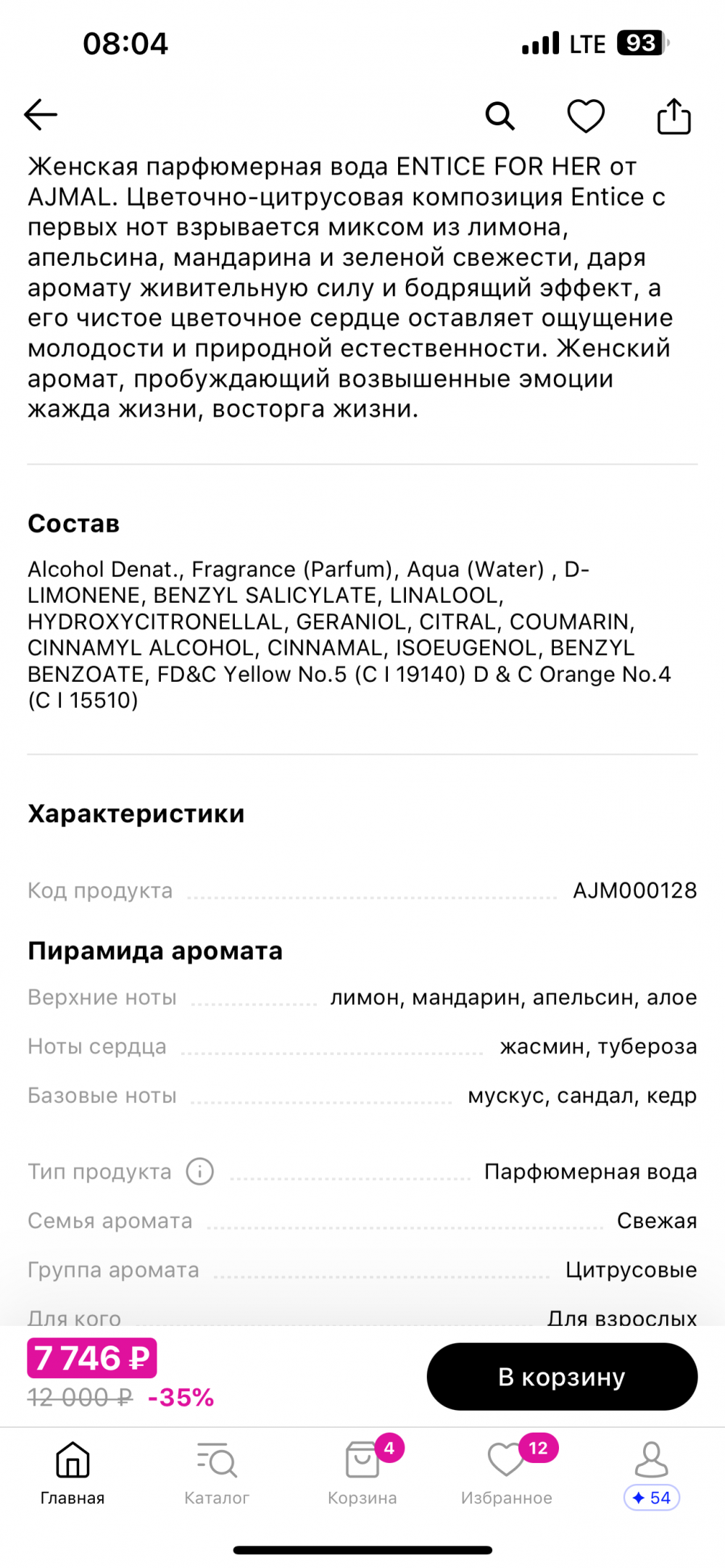 08:04

LTE 93

Женская парфюмерная вода ENTICE FOR HER от AJMAL. Цветочно-цитрусовая композиция Entice с первых нот взрывается миксом из лимона, апельсина, мандарина и зеленой свежести, даря аромату живительную силу и бодрящий эффект, а его чистое цветочное сердце оставляет ощущение молодости и природной естественности. Женский аромат, пробуждающий возвышенные эмоции жажда жизни, восторга жизни.

Состав

Alcohol Denat., Fragrance (Parfum), Aqua (Water) , D-LIMONENE, BENZYL SALICYLATE, LINALOOL, HYDROXYCITRONELLAL, GERANIOL, CITRAL, COUMARIN, CINNAMYL ALCOHOL, CINNAMAL, ISOEUGENOL, BENZYL BENZOATE, FD&C Yellow No.5 (C I 19140) D & C Orange No.4 (C I 15510)

Характеристики

Код продукта AJM000128

Пирамида аромата

Верхние ноты лимон, мандарин, апельсин, алое

Ноты сердца жасмин, тубероза

Базовые ноты мускус, сандал, кедр

Тип продукта Парфюмерная вода

Семья аромата Свежая

Группа аромата Цитрусовые

Для кого Для взрослых

7 746 ₽
12 000 ₽ -35%

В корзину

Главная Каталог 4 Корзина 12 Избранное 54